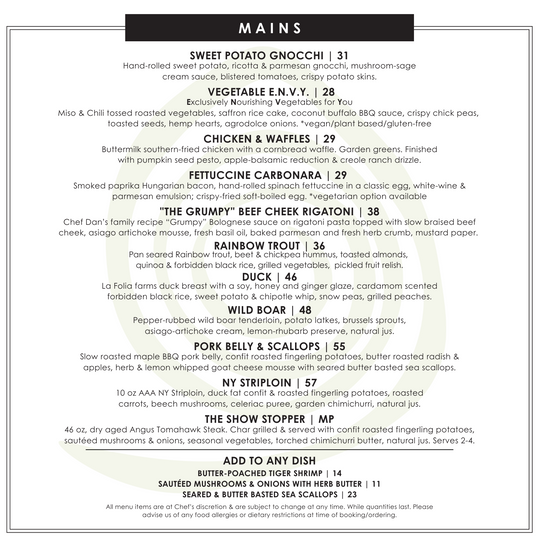 MAINS

SWEET POTATO GNOCCHI | 31
Hand-rolled sweet potato, ricotta & parmesan gnocchi, mushroom-sage cream sauce, blistered tomatoes, crispy potato skins.

VEGETABLE E.N.V.Y. | 28
Exclusively Nourishing Vegetables for You
Miso & Chili tossed roasted vegetables, saffron rice cake, coconut buffalo BBQ sauce, crispy chick peas, toasted seeds, hemp hearts, agrodolce onions. *vegan/plant based/gluten-free

CHICKEN & WAFFLES | 29
Buttermilk southern-fried chicken with a cornbread waffle. Garden greens. Finished with pumpkin seed pesto, apple-balsamic reduction & creole ranch drizzle.

FETTUCCINE CARBONARA | 29
Smoked paprika Hungarian bacon, hand-rolled spinach fettuccine in a classic egg, white-wine & parmesan emulsion; crispy-fried soft-boiled egg. *vegetarian option available

"THE GRUMPY" BEEF CHEEK RIGATONI | 38
Chef Dan's family recipe "Grumpy" Bolognese sauce on rigatoni pasta topped with slow braised beef cheek, asiago artichoke mousse, fresh basil oil, baked parmesan and fresh herb crumb, mustard paper.

RAINBOW TROUT | 36
Pan seared Rainbow trout, beet & chickpea hummus, toasted almonds, quinoa & forbidden black rice, grilled vegetables, pickled fruit relish.

DUCK | 46
La Folia farms duck breast with a soy, honey and ginger glaze, cardamom scented forbidden black rice, sweet potato & chipotle whip, snow peas, grilled peaches.

WILD BOAR | 48
Pepper-rubbed wild boar tenderloin, potato latkes, brussels sprouts, asiago-artichoke cream, lemon-rhubarb preserve, natural jus.

PORK BELLY & SCALLOPS | 55
Slow roasted maple BBQ pork belly, confit roasted fingerling potatoes, butter roasted radish & apples, herb & lemon whipped goat cheese mousse with seared butter basted sea scallops.

NY STRIPLOIN | 57
10 oz AAA NY Striploin, duck fat confit & roasted fingerling potatoes, roasted carrots, beech mushrooms, celeriac puree, garden chimichurri, natural jus.

THE SHOW STOPPER | MP
46 oz, dry aged Angus Tomahawk Steak. Char grilled & served with confit roasted fingerling potatoes, sautéed mushrooms & onions, seasonal vegetables, torched chimichurri butter, natural jus. Serves 2-4.

ADD TO ANY DISH
BUTTER-POACHED TIGER SHRIMP | 14
SAUTÉED MUSHROOMS & ONIONS WITH HERB BUTTER | 11
SEARED & BUTTER BASTED SEA SCALLOPS | 23

All menu items are at Chef's discretion & are subject to change at any time. While quantities last. Please advise us of any food allergies or dietary restrictions at time of booking/ordering.